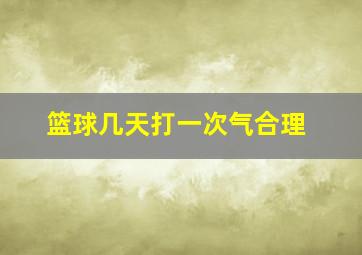 篮球几天打一次气合理